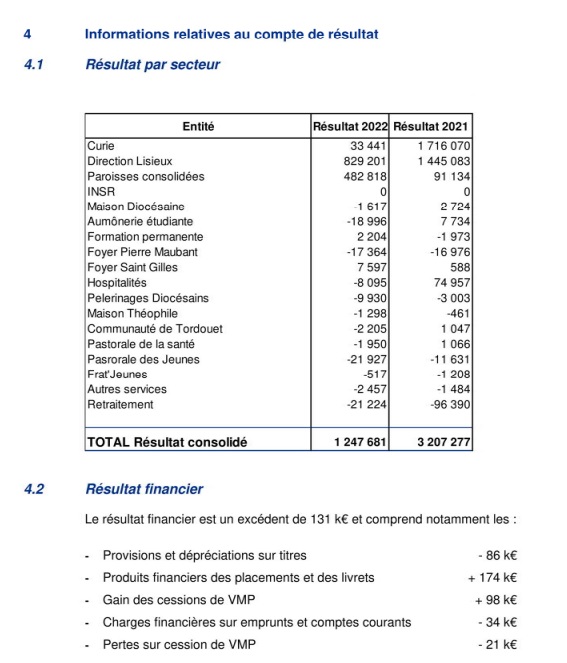 4 Informations relatives au compte de résultat

4.1 Résultat par secteur

| Entité | Résultat 2022 | Résultat 2021 |
|---|---|---|
| Curie | 33 441 | 1 716 070 |
| Direction Lisieux | 829 201 | 1 445 083 |
| Paroisses consolidées | 482 818 | 91 134 |
| INSR | 0 | 0 |
| Maison Diocésaine | -1 617 | 2 724 |
| Aumônerie étudiante | -18 996 | 7 734 |
| Formation permanente | 2 204 | -1 973 |
| Foyer Pierre Maubant | -17 364 | -16 976 |
| Foyer Saint Gilles | 7 597 | 588 |
| Hospitalités | -8 095 | 74 957 |
| Pelerinages Diocésains | -9 930 | -3 003 |
| Maison Théophile | -1 298 | -461 |
| Communauté de Tordouet | -2 205 | 1 047 |
| Pastorale de la santé | -1 950 | 1 066 |
| Pasrorale des Jeunes | -21 927 | -11 631 |
| Frat'Jeunes | -517 | -1 208 |
| Autres services | -2 457 | -1 484 |
| Retraitement | -21 224 | -96 390 |
| TOTAL Résultat consolidé | 1 247 681 | 3 207 277 |

4.2 Résultat financier

Le résultat financier est un excédent de 131 k€ et comprend notamment les :

- Provisions et dépréciations sur titres - 86 k€
- Produits financiers des placements et des livrets + 174 k€
- Gain des cessions de VMP + 98 k€
- Charges financières sur emprunts et comptes courants - 34 k€
- Pertes sur cession de VMP - 21 k€